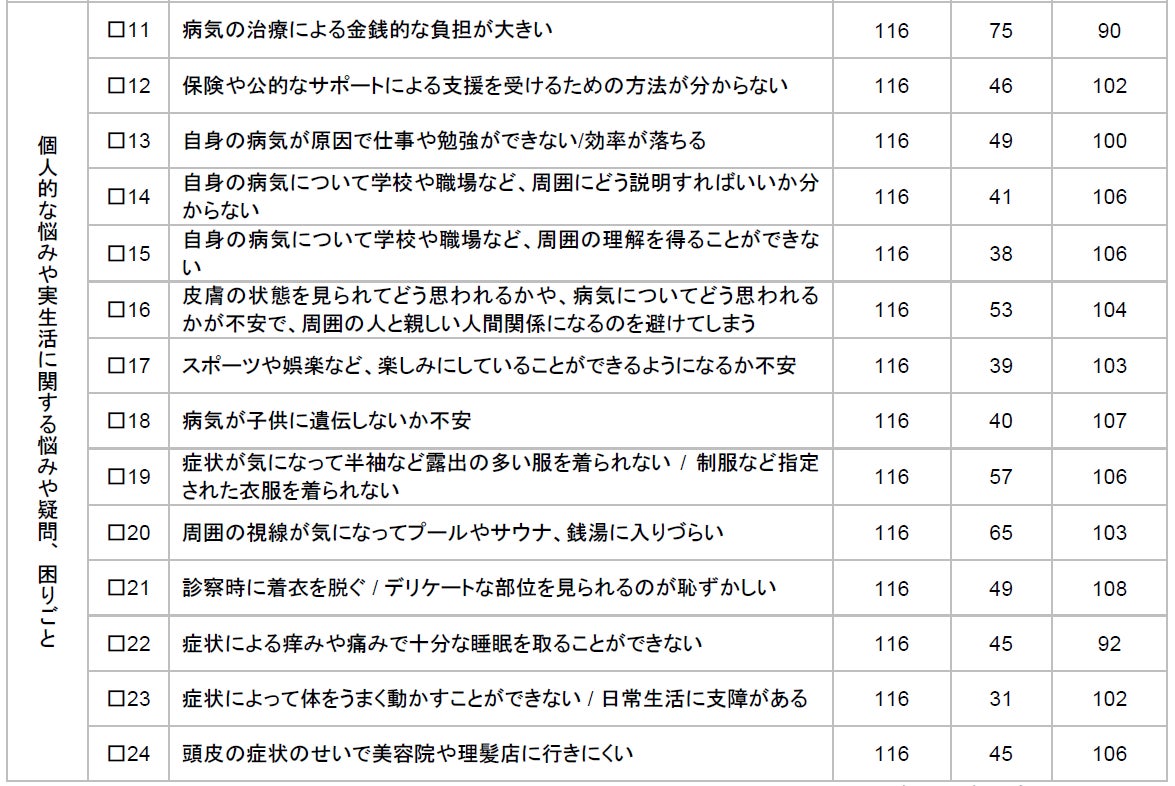 | 個人的な悩みや実生活に関する悩みや疑問、困りごと | □11 | 病気の治療による金銭的な負担が大きい | 116 | 75 | 90 |
|---|---|---|---|---|---|
| | □12 | 保険や公的なサポートによる支援を受けるための方法が分からない | 116 | 46 | 102 |
| | □13 | 自身の病気が原因で仕事や勉強ができない/効率が落ちる | 116 | 49 | 100 |
| | □14 | 自身の病気について学校や職場など、周囲にどう説明すればいいか分からない | 116 | 41 | 106 |
| | □15 | 自身の病気について学校や職場など、周囲の理解を得ることができない | 116 | 38 | 106 |
| | □16 | 皮膚の状態を見られてどう思われるかや、病気についてどう思われるかが不安で、周囲の人と親しい人間関係になるのを避けてしまう | 116 | 53 | 104 |
| | □17 | スポーツや娯楽など、楽しみにしていることができるようになるか不安 | 116 | 39 | 103 |
| | □18 | 病気が子供に遺伝しないか不安 | 116 | 40 | 107 |
| | □19 | 症状が気になって半袖など露出の多い服を着られない / 制服など指定された衣服を着られない | 116 | 57 | 106 |
| | □20 | 周囲の視線が気になってプールやサウナ、銭湯に入りづらい | 116 | 65 | 103 |
| | □21 | 診察時に着衣を脱ぐ / デリケートな部位を見られるのが恥ずかしい | 116 | 49 | 108 |
| | □22 | 症状による痒みや痛みで十分な睡眠を取ることができない | 116 | 45 | 92 |
| | □23 | 症状によって体をうまく動かすことができない / 日常生活に支障がある | 116 | 31 | 102 |
| | □24 | 頭皮の症状のせいで美容院や理髪店に行きにくい | 116 | 45 | 106 |